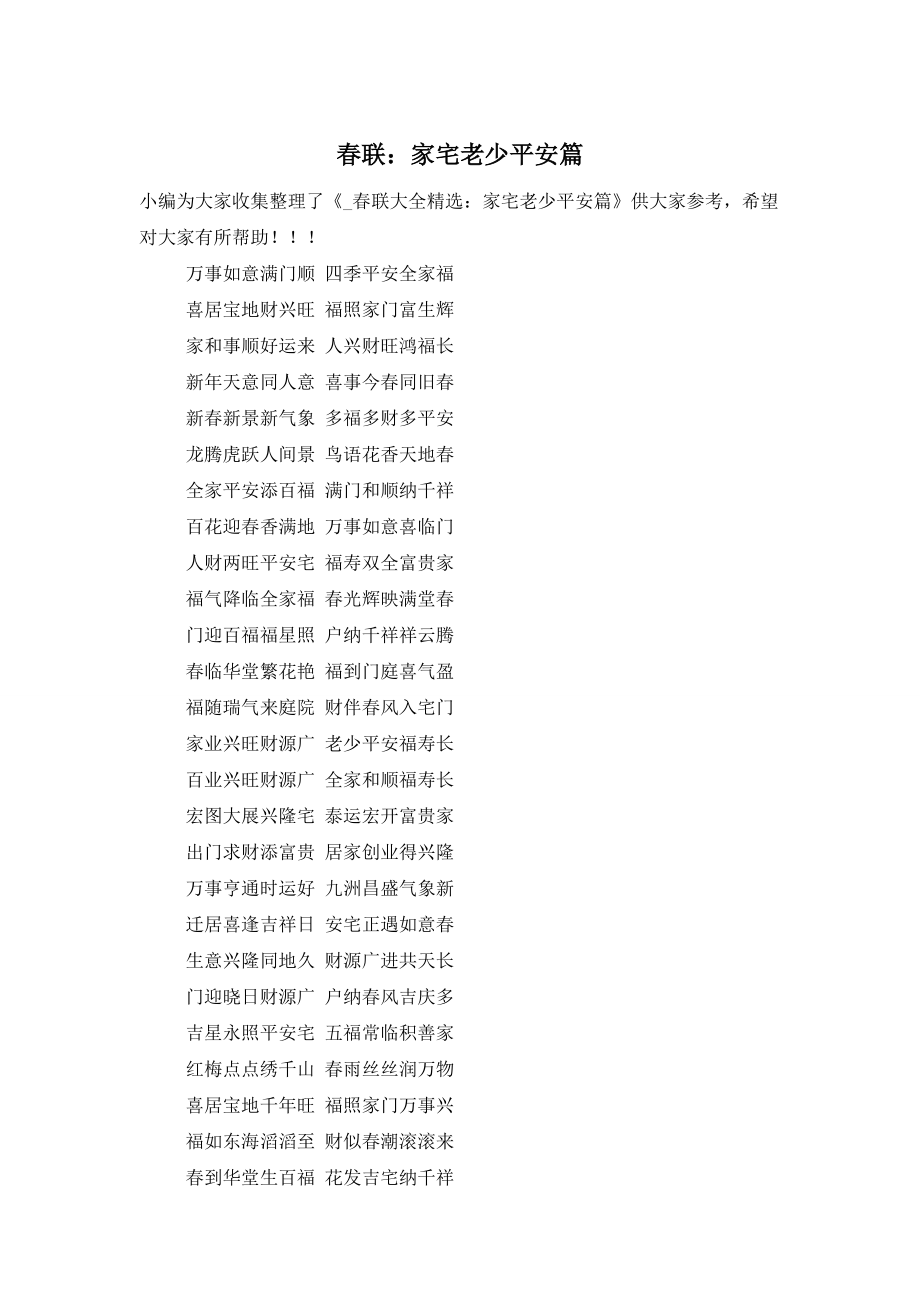 春联：家宅老少平安篇

小编为大家收集整理了《_春联大全精选：家宅老少平安篇》供大家参考，希望对大家有所帮助！！！

万事如意满门顺 四季平安全家福

喜居宝地财兴旺 福照家门富生辉

家和事顺好运来 人兴财旺鸿福长

新年天意同人意 喜事今春同旧春

新春新景新气象 多福多财多平安

龙腾虎跃人间景 鸟语花香天地春

全家平安添百福 满门和顺纳千祥

百花迎春香满地 万事如意喜临门

人财两旺平安宅 福寿双全富贵家

福气降临全家福 春光辉映满堂春

门迎百福福星照 户纳千祥祥云腾

春临华堂繁花艳 福到门庭喜气盈

福随瑞气来庭院 财伴春风入宅门

家业兴旺财源广 老少平安福寿长

百业兴旺财源广 全家和顺福寿长

宏图大展兴隆宅 泰运宏开富贵家

出门求财添富贵 居家创业得兴隆

万事亨通时运好 九洲昌盛气象新

迁居喜逢吉祥日 安宅正遇如意春

生意兴隆同地久 财源广进共天长

门迎晓日财源广 户纳春风吉庆多

吉星永照平安宅 五福常临积善家

红梅点点绣千山 春雨丝丝润万物

喜居宝地千年旺 福照家门万事兴

福如东海滔滔至 财似春潮滚滚来

春到华堂生百福 花发吉宅纳千祥